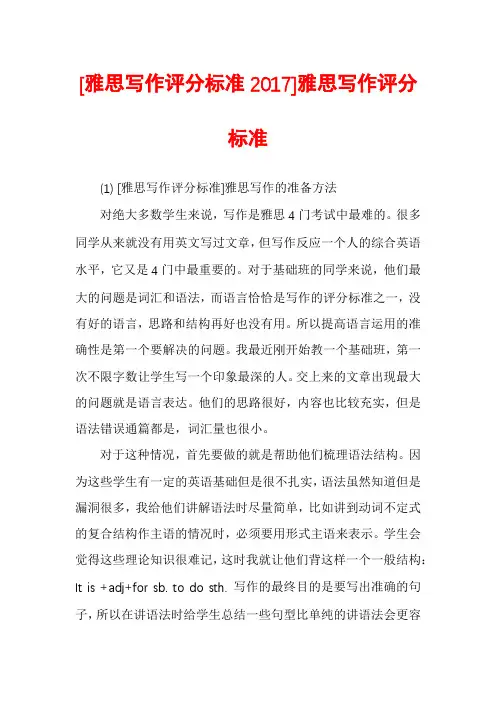 [雅思写作评分标准 2017]雅思写作评分标准

(1) [雅思写作评分标准]雅思写作的准备方法

对绝大多数学生来说，写作是雅思 4 门考试中最难的。很多同学从来就没有用英文写过文章，但写作反应一个人的综合英语水平，它又是 4 门中最重要的。对于基础班的同学来说，他们最大的问题是词汇和语法，而语言恰恰是写作的评分标准之一，没有好的语言，思路和结构再好也没有用。所以提高语言运用的准确性是第一个要解决的问题。我最近刚开始教一个基础班，第一次不限字数让学生写一个印象最深的人。交上来的文章出现最大的问题就是语言表达。他们的思路很好，内容也比较充实，但是语法错误通篇都是，词汇量也很小。

对于这种情况，首先要做的就是帮助他们梳理语法结构。因为这些学生有一定的英语基础但是很不扎实，语法虽然知道但是漏洞很多，我给他们讲解语法时尽量简单，比如讲到动词不定式的复合结构作主语的情况时，必须要用形式主语来表示。学生会觉得这些理论知识很难记，这时我就让他们背这样一个一般结构：It is +adj+for sb. to do sth. 写作的最终目的是要写出准确的句子，所以在讲语法时给学生总结一些句型比单纯的讲语法会更容